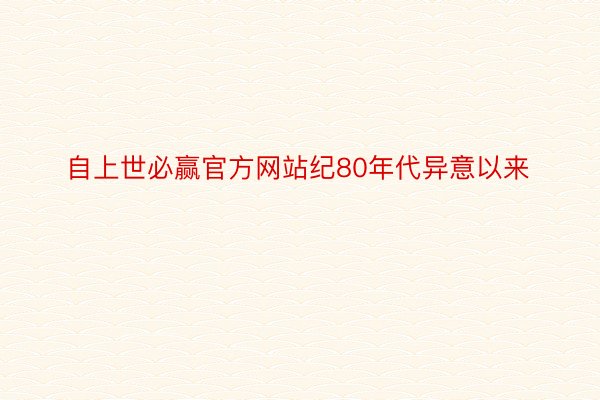 自上世必赢官方网站纪80年代异意以来